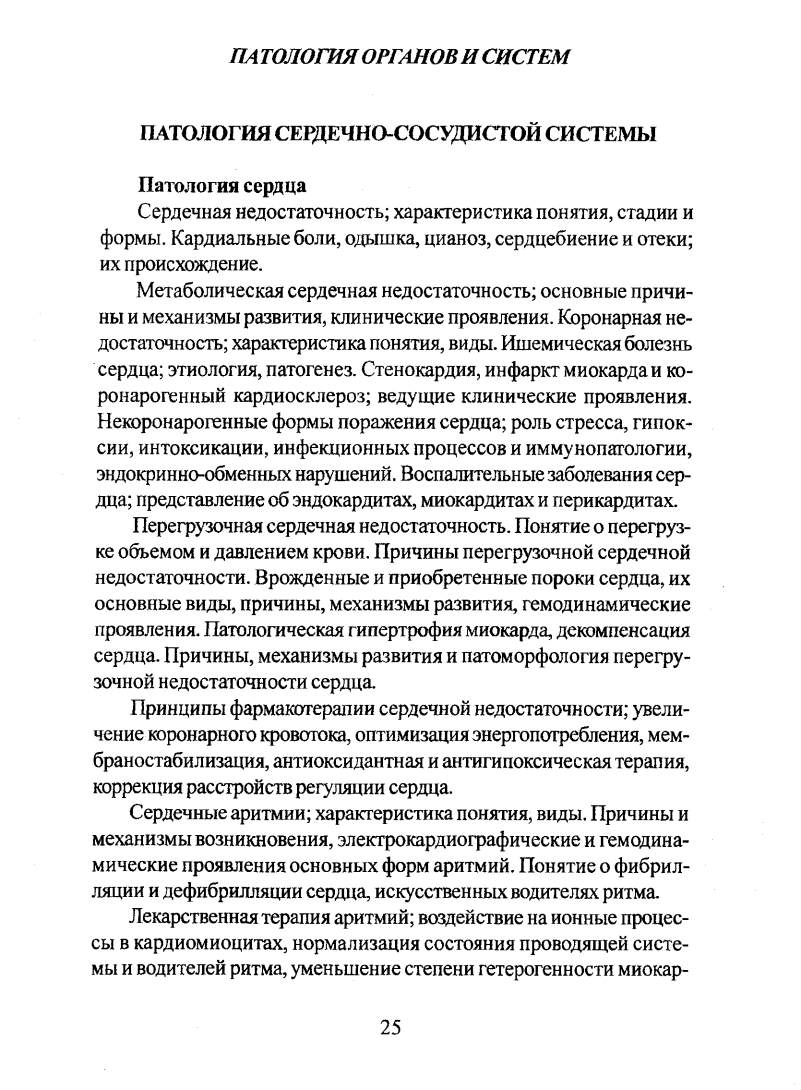 ПАТОЛОГИЯ ОРГАНОВ И СИСТЕМ

ПАТОЛОГИЯ СЕРДЕЧНО-СОСУДИСТОЙ СИСТЕМЫ

Патология сердца

Сердечная недостаточность; характеристика понятия, стадии и формы. Кардиальные боли, одышка, цианоз, сердцебиение и отеки; их происхождение.

Метаболическая сердечная недостаточность; основные причины и механизмы развития, клинические проявления. Коронарная недостаточность; характеристика понятия, виды. Ишемическая болезнь сердца; этиология, патогенез. Стенокардия, инфаркт миокарда и коронарогенный кардиосклероз; ведущие клинические проявления. Некоронарогенные формы поражения сердца; роль стресса, гипоксии, интоксикации, инфекционных процессов и иммунопатологии, эндокринно-обменных нарушений. Воспалительные заболевания сердца; представление об эндокардитах, миокардитах и перикардитах.

Перегрузочная сердечная недостаточность. Понятие о перегрузке объемом и давлением крови. Причины перегрузочной сердечной недостаточности. Врожденные и приобретенные пороки сердца, их основные виды, причины, механизмы развития, гемодинамические проявления. Патологическая гипертрофия миокарда, декомпенсация сердца. Причины, механизмы развития и патоморфология перегрузочной недостаточности сердца.

Принципы фармакотерапии сердечной недостаточности; увеличение коронарного кровотока, оптимизация энергопотребления, мембраностабилизация, антиоксидантная и антигипоксическая терапия, коррекция расстройств регуляции сердца.

Сердечные аритмии; характеристика понятия, виды. Причины и механизмы возникновения, электрокардиографические и гемодинамические проявления основных форм аритмий. Понятие о фибрилляции и дефибрилляции сердца, искусственных водителях ритма.

Лекарственная терапия аритмий; воздействие на ионные процессы в кардиомиоцитах, нормализация состояния проводящей системы и водителей ритма, уменьшение степени гетерогенности миокар-

25